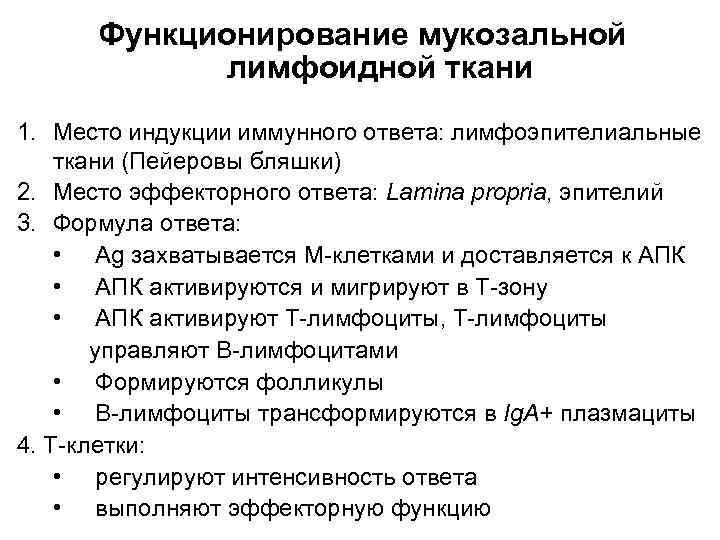 Функционирование мукозальной лимфоидной ткани

1. Место индукции иммунного ответа: лимфоэпителиальные ткани (Пейеровы бляшки)
2. Место эффекторного ответа: Lamina propria, эпителий
3. Формула ответа:
• Ag захватывается М-клетками и доставляется к АПК
• АПК активируются и мигрируют в Т-зону
• АПК активируют Т-лимфоциты, Т-лимфоциты управляют В-лимфоцитами
• Формируются фолликулы
• В-лимфоциты трансформируются в IgA+ плазмациты
4. Т-клетки:
• регулируют интенсивность ответа
• выполняют эффекторную функцию